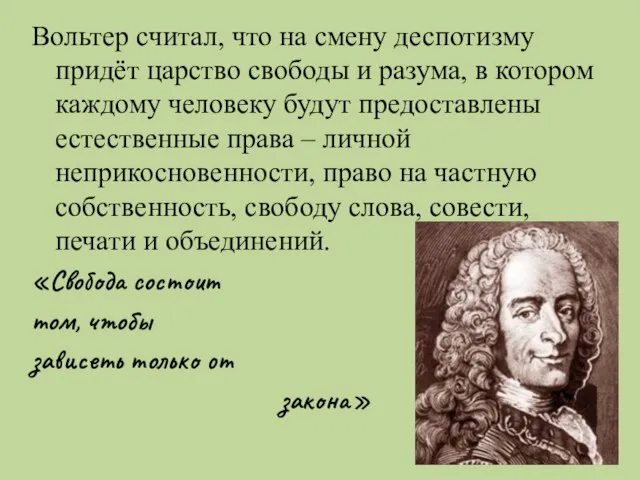 Вольтер считал, что на смену деспотизму придёт царство свободы и разума, в котором каждому человеку будут предоставлены естественные права – личной неприкосновенности, право на частную собственность, свободу слова, совести, печати и объединений.

«Свобода состоит том, чтобы зависеть только от закона»